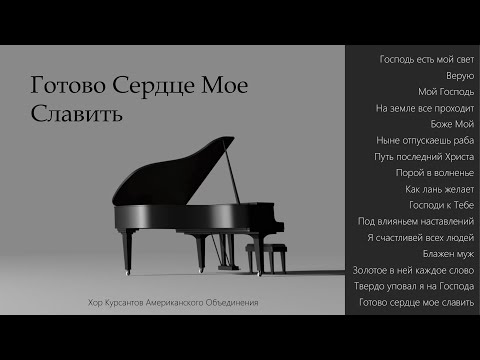 Готово Сердце Мое Славить

Хор Курсантов Американского Объединения

Господь есть мой свет
Верую
Мой Господь
На земле все проходит
Боже Мой
Ныне отпускаешь раба
Путь последний Христа
Порой в волненье
Как лань желает
Господи к Тебе
Под влияньем наставлений
Я счастливей всех людей
Блажен муж
Золотое в ней каждое слово
Твердо уповал я на Господа
Готово сердце мое славить